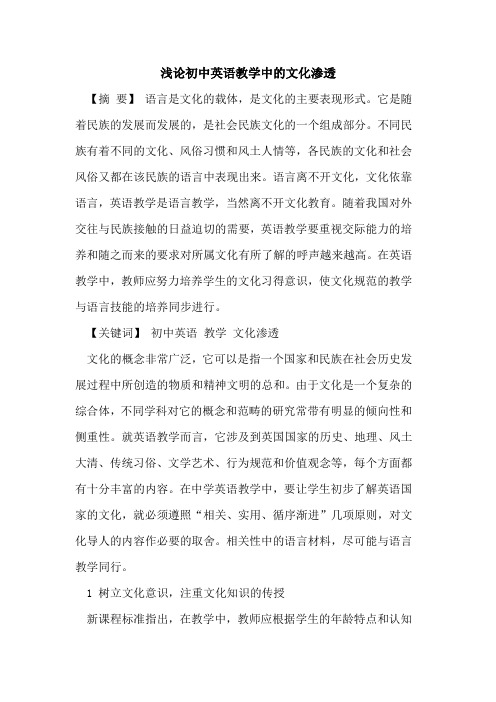 浅论初中英语教学中的文化渗透

【摘 要】 语言是文化的载体，是文化的主要表现形式。它是随着民族的发展而发展的，是社会民族文化的一个组成部分。不同民族有着不同的文化、风俗习惯和风土人情等，各民族的文化和社会风俗又都在该民族的语言中表现出来。语言离不开文化，文化依靠语言，英语教学是语言教学，当然离不开文化教育。随着我国对外交往与民族接触的日益迫切的需要，英语教学要重视交际能力的培养和随之而来的要求对所属文化有所了解的呼声越来越高。在英语教学中，教师应努力培养学生的文化习得意识，使文化规范的教学与语言技能的培养同步进行。

【关键词】 初中英语 教学 文化渗透

文化的概念非常广泛，它可以是指一个国家和民族在社会历史发展过程中所创造的物质和精神文明的总和。由于文化是一个复杂的综合体，不同学科对它的概念和范畴的研究常带有明显的倾向性和侧重性。就英语教学而言，它涉及到英国国家的历史、地理、风土大清、传统习俗、文学艺术、行为规范和价值观念等，每个方面都有十分丰富的内容。在中学英语教学中，要让学生初步了解英语国家的文化，就必须遵照“相关、实用、循序渐进”几项原则，对文化导人的内容作必要的取舍。相关性中的语言材料，尽可能与语言教学同行。

1 树立文化意识，注重文化知识的传授

新课程标准指出，在教学中，教师应根据学生的年龄特点和认知